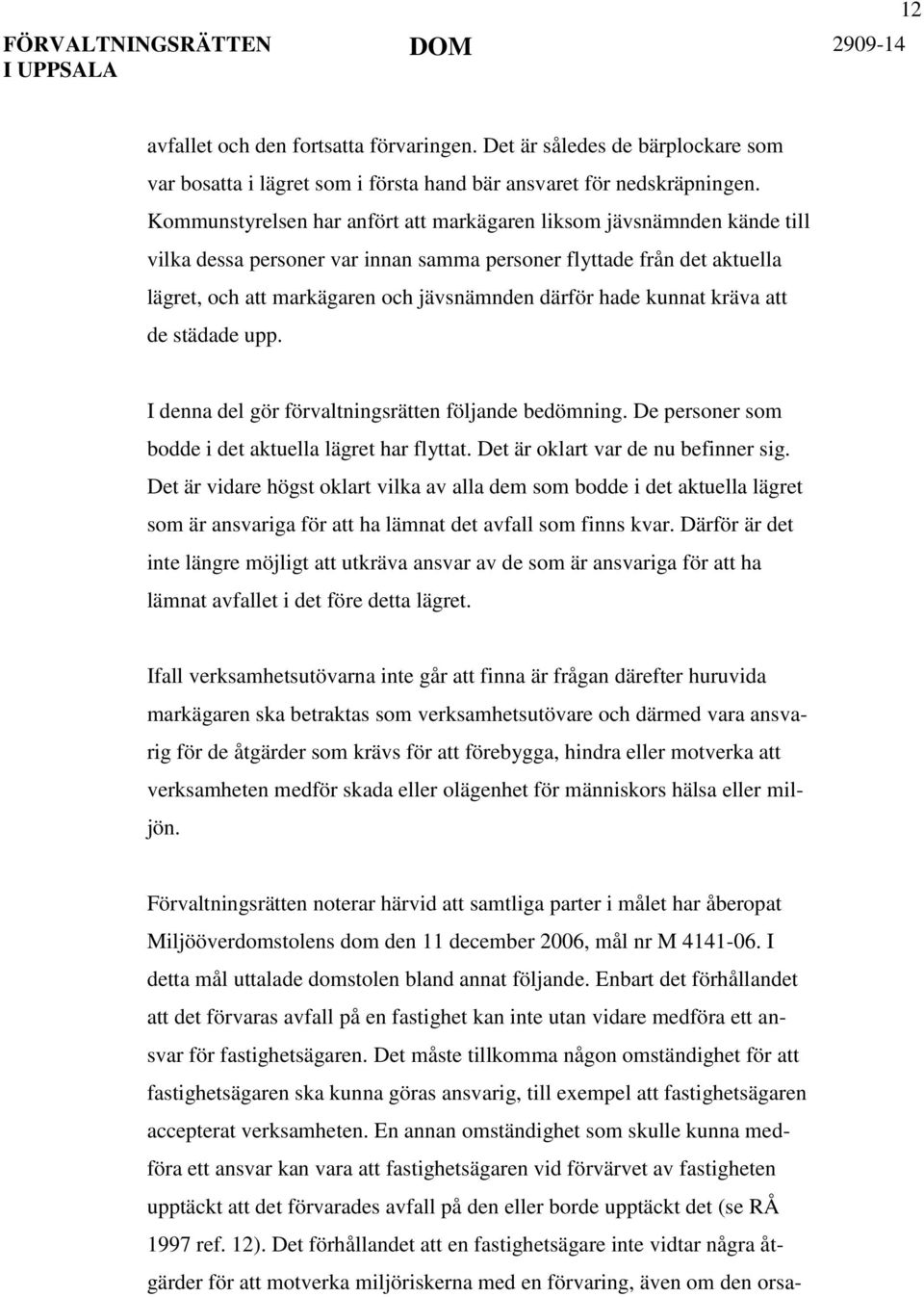 12

FÖRVALTNINGSRÄTTEN I UPPSALA

DOM

2909-14

avfallet och den fortsatta förvaringen. Det är således de bärplockare som var bosatta i lägret som i första hand bär ansvaret för nedskräpningen. Kommunstyrelsen har anfört att markägaren liksom jävsnämnden kände till vilka dessa personer var innan samma personer flyttade från det aktuella lägret, och att markägaren och jävsnämnden därför hade kunnat kräva att de städade upp.

I denna del gör förvaltningsrätten följande bedömning. De personer som bodde i det aktuella lägret har flyttat. Det är oklart var de nu befinner sig. Det är vidare högst oklart vilka av alla dem som bodde i det aktuella lägret som är ansvariga för att ha lämnat det avfall som finns kvar. Därför är det inte längre möjligt att utkräva ansvar av de som är ansvariga för att ha lämnat avfallet i det före detta lägret.

Ifall verksamhetsutövarna inte går att finna är frågan därefter huruvida markägaren ska betraktas som verksamhetsutövare och därmed vara ansvarig för de åtgärder som krävs för att förebygga, hindra eller motverka att verksamheten medför skada eller olägenhet för människors hälsa eller miljön.

Förvaltningsrätten noterar härvid att samtliga parter i målet har åberopat Miljööverdomstolens dom den 11 december 2006, mål nr M 4141-06. I detta mål uttalade domstolen bland annat följande. Enbart det förhållandet att det förvaras avfall på en fastighet kan inte utan vidare medföra ett ansvar för fastighetsägaren. Det måste tillkomma någon omständighet för att fastighetsägaren ska kunna göras ansvarig, till exempel att fastighetsägaren accepterat verksamheten. En annan omständighet som skulle kunna medföra ett ansvar kan vara att fastighetsägaren vid förvärvet av fastigheten upptäckt att det förvarades avfall på den eller borde upptäckt det (se RÅ 1997 ref. 12). Det förhållandet att en fastighetsägare inte vidtar några åtgärder för att motverka miljöriskerna med en förvaring, även om den orsa-